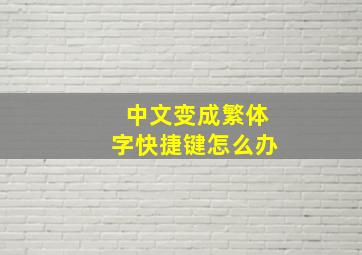 中文变成繁体字快捷键怎么办